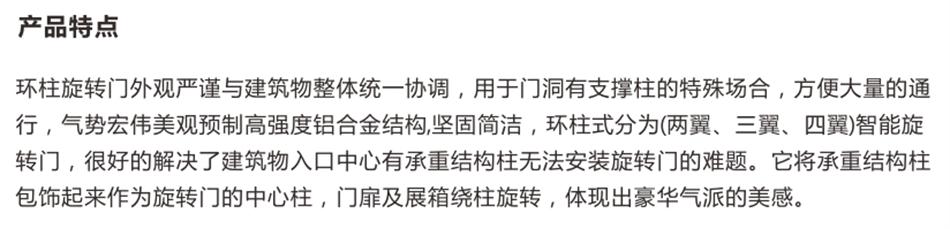 产品特点

环柱旋转门外观严谨与建筑物整体统一协调，用于门洞有支撑柱的特殊场合，方便大量的通行，气势宏伟美观预制高强度铝合金结构,坚固简洁，环柱式分为(两翼、三翼、四翼)智能旋转门，很好的解决了建筑物入口中心有承重结构柱无法安装旋转门的难题。它将承重结构柱包饰起来作为旋转门的中心柱，门扉及展箱绕柱旋转，体现出豪华气派的美感。